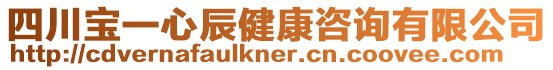 四川宝一心辰健康咨询有限公司
http://cdvernafaulkner.cn.coovee.com